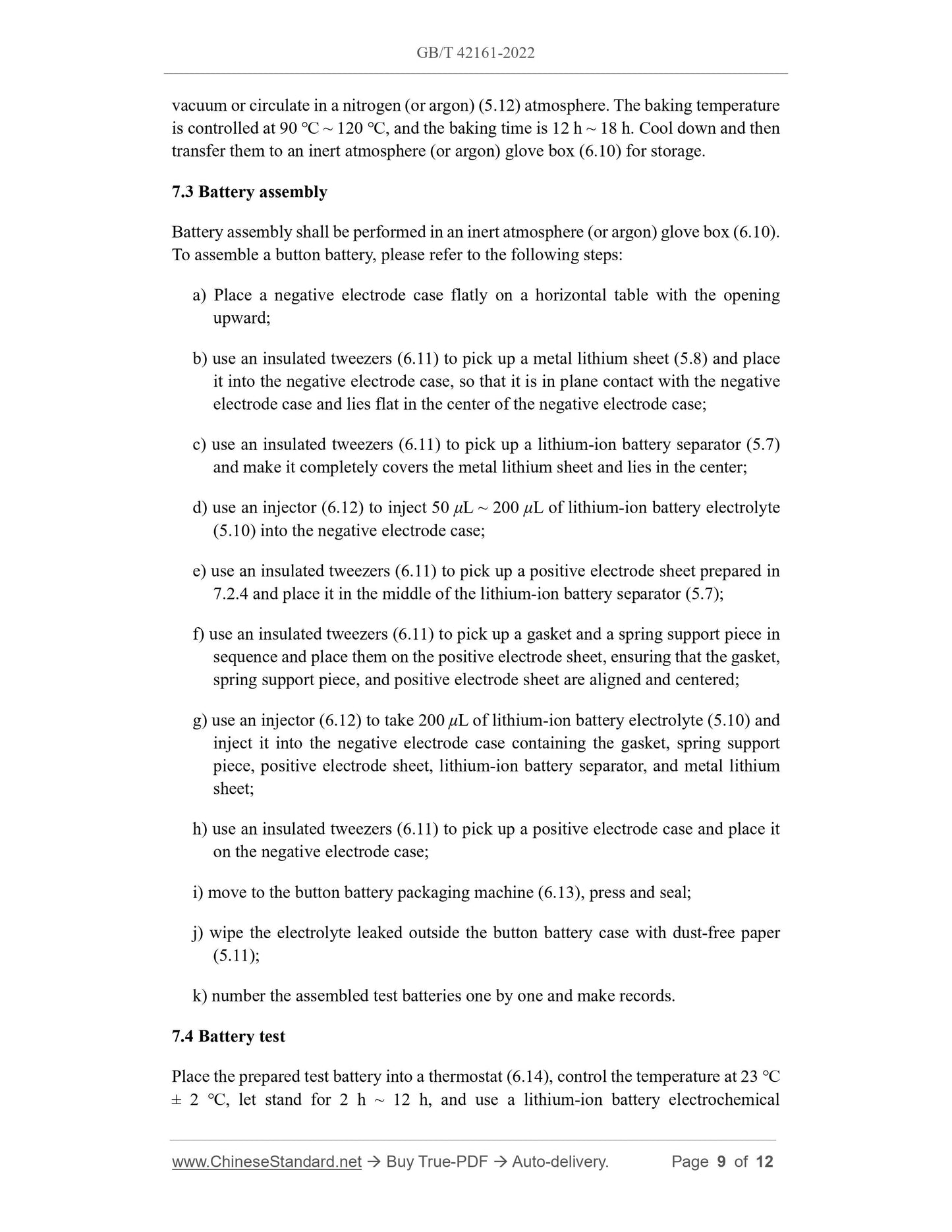 GB/T 42161-2022

vacuum or circulate in a nitrogen (or argon) (5.12) atmosphere. The baking temperature is controlled at 90 ℃ ~ 120 ℃, and the baking time is 12 h ~ 18 h. Cool down and then transfer them to an inert atmosphere (or argon) glove box (6.10) for storage.

7.3 Battery assembly

Battery assembly shall be performed in an inert atmosphere (or argon) glove box (6.10). To assemble a button battery, please refer to the following steps:

a) Place a negative electrode case flatly on a horizontal table with the opening upward;

b) use an insulated tweezers (6.11) to pick up a metal lithium sheet (5.8) and place it into the negative electrode case, so that it is in plane contact with the negative electrode case and lies flat in the center of the negative electrode case;

c) use an insulated tweezers (6.11) to pick up a lithium-ion battery separator (5.7) and make it completely covers the metal lithium sheet and lies in the center;

d) use an injector (6.12) to inject 50 $\mu$L ~ 200 $\mu$L of lithium-ion battery electrolyte (5.10) into the negative electrode case;

e) use an insulated tweezers (6.11) to pick up a positive electrode sheet prepared in 7.2.4 and place it in the middle of the lithium-ion battery separator (5.7);

f) use an insulated tweezers (6.11) to pick up a gasket and a spring support piece in sequence and place them on the positive electrode sheet, ensuring that the gasket, spring support piece, and positive electrode sheet are aligned and centered;

g) use an injector (6.12) to take 200 $\mu$L of lithium-ion battery electrolyte (5.10) and inject it into the negative electrode case containing the gasket, spring support piece, positive electrode sheet, lithium-ion battery separator, and metal lithium sheet;

h) use an insulated tweezers (6.11) to pick up a positive electrode case and place it on the negative electrode case;

i) move to the button battery packaging machine (6.13), press and seal;

j) wipe the electrolyte leaked outside the button battery case with dust-free paper (5.11);

k) number the assembled test batteries one by one and make records.

7.4 Battery test

Place the prepared test battery into a thermostat (6.14), control the temperature at 23 ℃ ± 2 ℃, let stand for 2 h ~ 12 h, and use a lithium-ion battery electrochemical

www.ChineseStandard.net → Buy True-PDF → Auto-delivery. Page 9 of 12